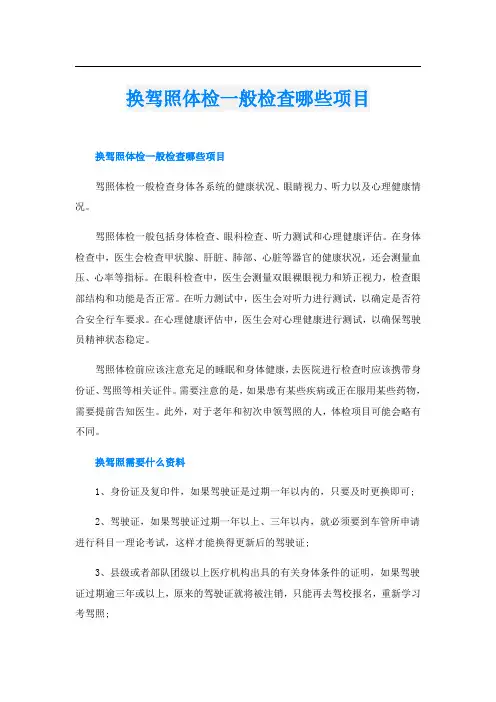 换驾照体检一般检查哪些项目

换驾照体检一般检查哪些项目

驾照体检一般检查身体各系统的健康状况、眼睛视力、听力以及心理健康情况。

驾照体检一般包括身体检查、眼科检查、听力测试和心理健康评估。在身体检查中，医生会检查甲状腺、肝脏、肺部、心脏等器官的健康状况，还会测量血压、心率等指标。在眼科检查中，医生会测量双眼裸眼视力和矫正视力，检查眼部结构和功能是否正常。在听力测试中，医生会对听力进行测试，以确定是否符合安全行车要求。在心理健康评估中，医生会对心理健康进行测试，以确保驾驶员精神状态稳定。

驾照体检前应该注意充足的睡眠和身体健康，去医院进行检查时应该携带身份证、驾照等相关证件。需要注意的是，如果患有某些疾病或正在服用某些药物，需要提前告知医生。此外，对于老年和初次申领驾照的人，体检项目可能会略有不同。

换驾照需要什么资料

1、身份证及复印件，如果驾驶证是过期一年以内的，只要及时更换即可；

2、驾驶证，如果驾驶证过期一年以上、三年以内，就必须要到车管所申请进行科目一理论考试，这样才能换得更新后的驾驶证；

3、县级或者部队团级以上医疗机构出具的有关身体条件的证明，如果驾驶证过期逾三年或以上，原来的驾驶证就将被注销，只能再去驾校报名，重新学习考驾照；